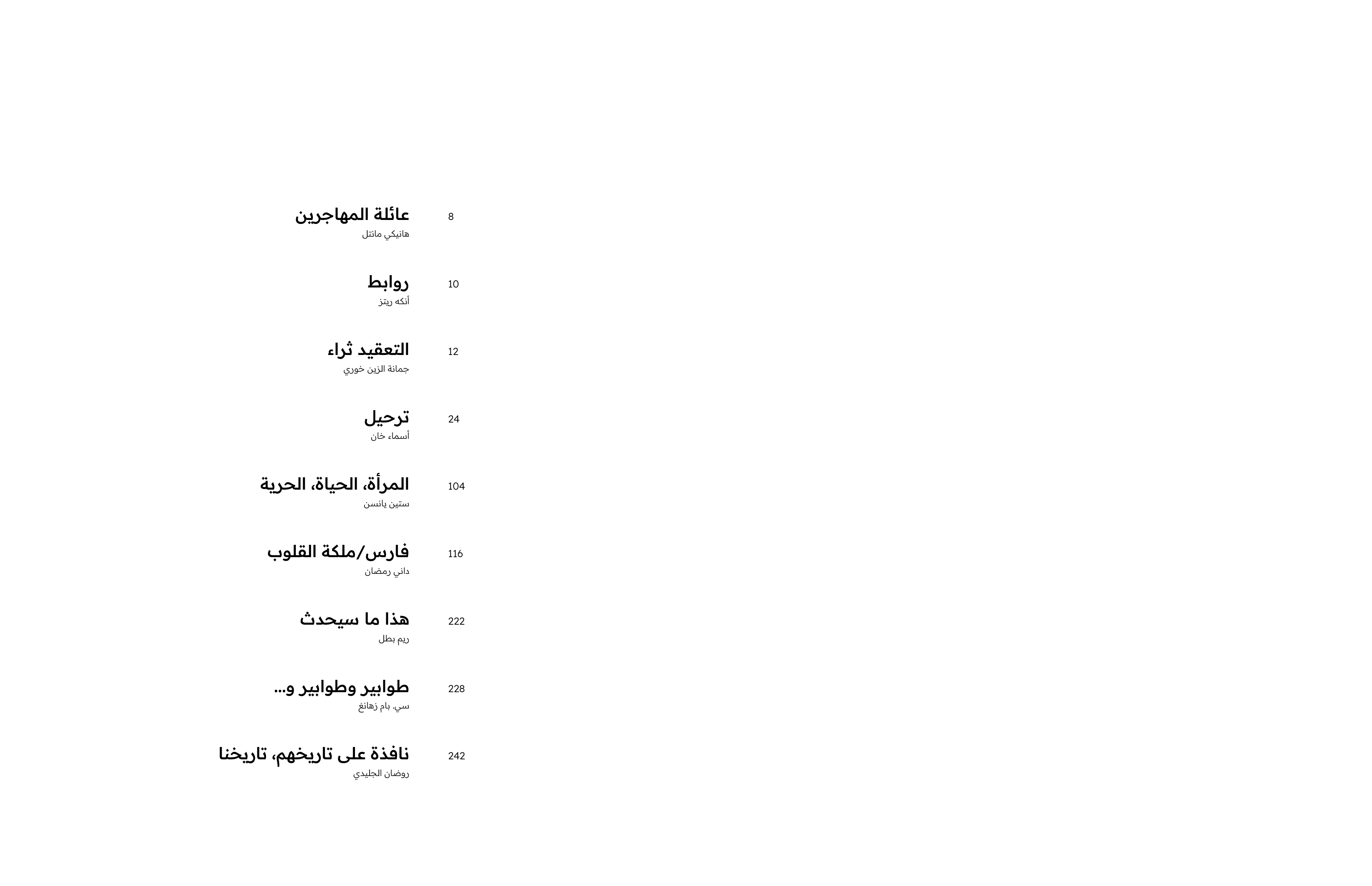 8 عائلة المهاجرين
هانيكي مانتل

10 روابط
أنكه ريتز

12 التعقيد ثراء
جمانة الزين خوري

24 ترحيل
أسماء خان

104 المرأة، الحياة، الحرية
ستين يانسن

116 فارس/ملكة القلوب
داني رمضان

222 هذا ما سيحدث
ريم بطل

228 طوابير وطوابير و...
سي. بام زهانغ

242 نافذة على تاريخهم، تاريخنا
روضان الجليدي